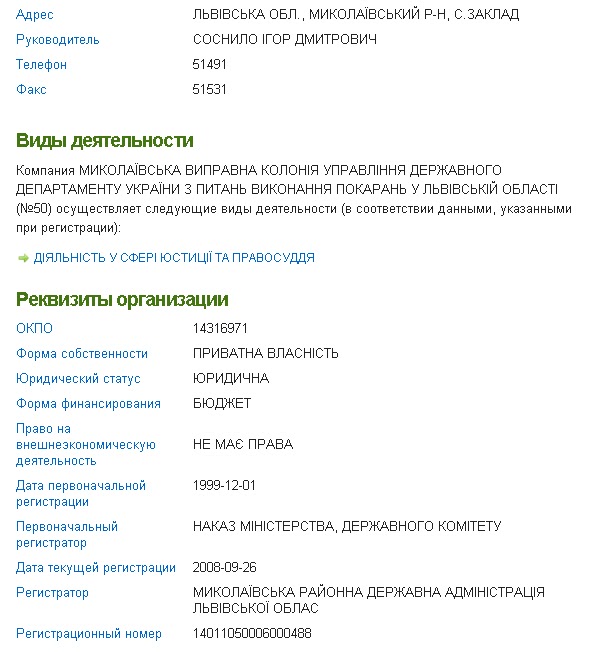 | | |
|---|---|
| Адрес | ЛЬВІВСЬКА ОБЛ., МИКОЛАЇВСЬКИЙ Р-Н, С.ЗАКЛАД |
| Руководитель | СОСНИЛО ІГОР ДМИТРОВИЧ |
| Телефон | 51491 |
| Факс | 51531 |

Виды деятельности

Компания МИКОЛАЇВСЬКА ВИПРАВНА КОЛОНІЯ УПРАВЛІННЯ ДЕРЖАВНОГО ДЕПАРТАМЕНТУ УКРАЇНИ З ПИТАНЬ ВИКОНАННЯ ПОКАРАНЬ У ЛЬВІВСЬКІЙ ОБЛАСТІ (№50) осуществляет следующие виды деятельности (в соответствии данными, указанными при регистрации):

ДІЯЛЬНІСТЬ У СФЕРІ ЮСТИЦІЇ ТА ПРАВОСУДДЯ

Реквизиты организации

| | |
|---|---|
| ОКПО | 14316971 |
| Форма собственности | ПРИВАТНА ВЛАСНІСТЬ |
| Юридический статус | ЮРИДИЧНА |
| Форма финансирования | БЮДЖЕТ |
| Право на внешнеэкономическую деятельность | НЕ МАЄ ПРАВА |
| Дата первоначальной регистрации | 1999-12-01 |
| Первоначальный регистратор | НАКАЗ МІНІСТЕРСТВА, ДЕРЖАВНОГО КОМІТЕТУ |
| Дата текущей регистрации | 2008-09-26 |
| Регистратор | МИКОЛАЇВСЬКА РАЙОННА ДЕРЖАВНА АДМІНІСТРАЦІЯ ЛЬВІВСЬКОЇ ОБЛАС |
| Регистрационный номер | 14011050006000488 |